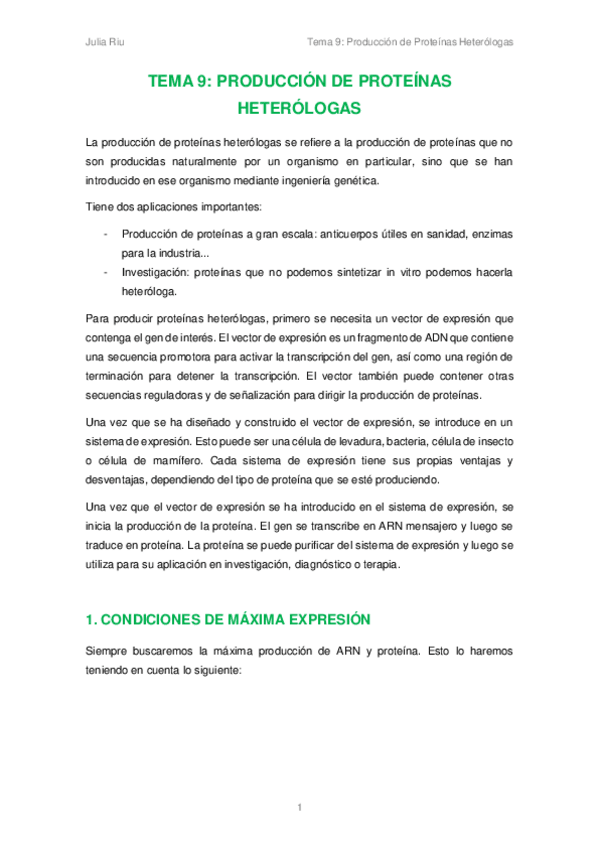 Julia Riu

Tema 9: Producción de Proteínas Heterólogas

TEMA 9: PRODUCCIÓN DE PROTEÍNAS HETERÓLOGAS

La producción de proteínas heterólogas se refiere a la producción de proteínas que no son producidas naturalmente por un organismo en particular, sino que se han introducido en ese organismo mediante ingeniería genética.

Tiene dos aplicaciones importantes:

- Producción de proteínas a gran escala: anticuerpos útiles en sanidad, enzimas para la industria...
- Investigación: proteínas que no podemos sintetizar in vitro podemos hacerla heteróloga.

Para producir proteínas heterólogas, primero se necesita un vector de expresión que contenga el gen de interés. El vector de expresión es un fragmento de ADN que contiene una secuencia promotora para activar la transcripción del gen, así como una región de terminación para detener la transcripción. El vector también puede contener otras secuencias reguladoras y de señalización para dirigir la producción de proteínas.

Una vez que se ha diseñado y construido el vector de expresión, se introduce en un sistema de expresión. Esto puede ser una célula de levadura, bacteria, célula de insecto o célula de mamífero. Cada sistema de expresión tiene sus propias ventajas y desventajas, dependiendo del tipo de proteína que se esté produciendo.

Una vez que el vector de expresión se ha introducido en el sistema de expresión, se inicia la producción de la proteína. El gen se transcribe en ARN mensajero y luego se traduce en proteína. La proteína se puede purificar del sistema de expresión y luego se utiliza para su aplicación en investigación, diagnóstico o terapia.

1. CONDICIONES DE MÁXIMA EXPRESIÓN

Siempre buscaremos la máxima producción de ARN y proteína. Esto lo haremos teniendo en cuenta lo siguiente:

1